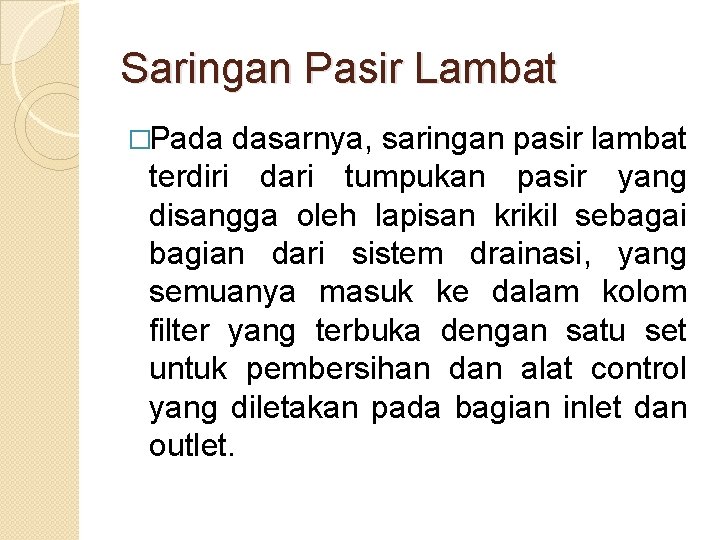 Saringan Pasir Lambat

□Pada dasarnya, saringan pasir lambat terdiri dari tumpukan pasir yang disangga oleh lapisan krikil sebagai bagian dari sistem drainasi, yang semuanya masuk ke dalam kolom filter yang terbuka dengan satu set untuk pembersihan dan alat control yang diletakan pada bagian inlet dan outlet.